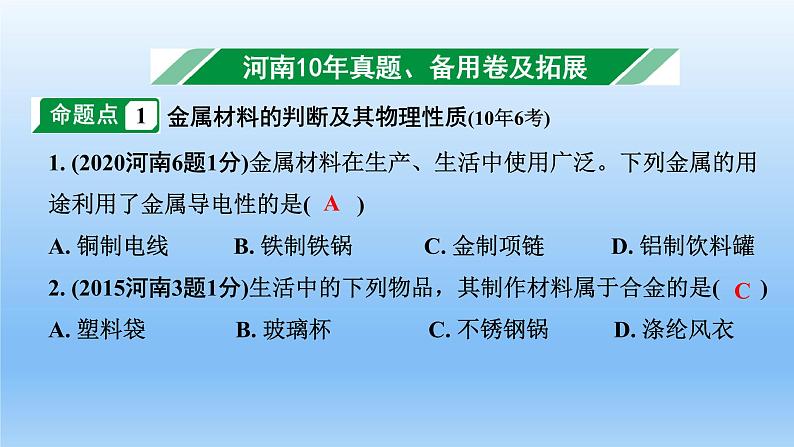 河南10年真题、备用卷及拓展

命题点 1 金属材料的判断及其物理性质(10年6考)

1. (2020河南6题1分)金属材料在生产、生活中使用广泛。下列金属的用途利用了金属导电性的是( A )

A. 铜制电线 B. 铁制铁锅 C. 金制项链 D. 铝制饮料罐

2. (2015河南3题1分)生活中的下列物品，其制作材料属于合金的是( C )

A. 塑料袋 B. 玻璃杯 C. 不锈钢锅 D. 涤纶风衣